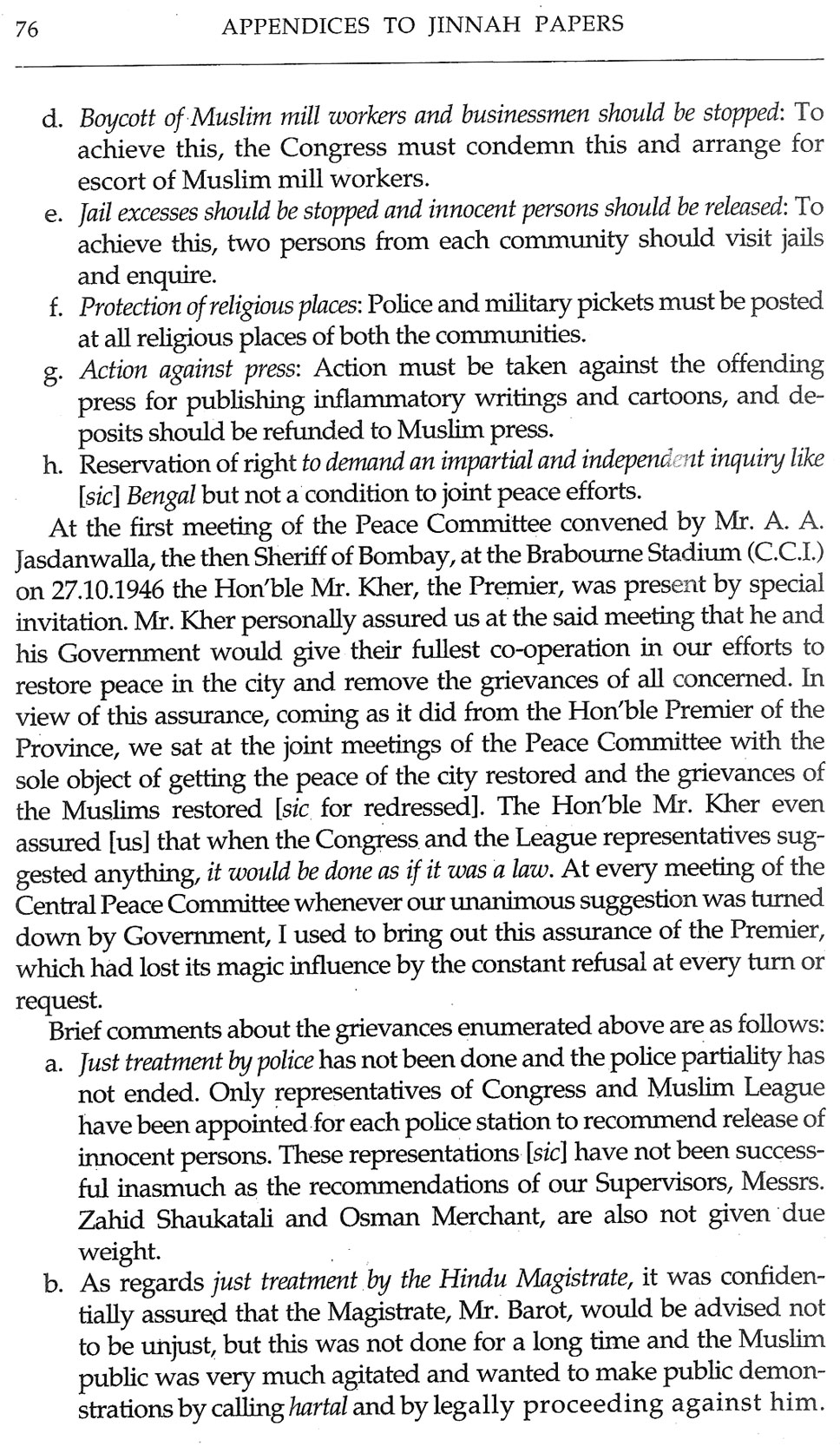 76 APPENDICES TO JINNAH PAPERS

d. Boycott of Muslim mill workers and businessmen should be stopped: To achieve this, the Congress must condemn this and arrange for escort of Muslim mill workers.
e. Jail excesses should be stopped and innocent persons should be released: To achieve this, two persons from each community should visit jails and enquire.
f. Protection of religious places: Police and military pickets must be posted at all religious places of both the communities.
g. Action against press: Action must be taken against the offending press for publishing inflammatory writings and cartoons, and deposits should be refunded to Muslim press.
h. Reservation of right to demand an impartial and independent inquiry like [sic] Bengal but not a condition to joint peace efforts.

At the first meeting of the Peace Committee convened by Mr. A. A. Jasdanwalla, the then Sheriff of Bombay, at the Brabourne Stadium (C.C.I.) on 27.10.1946 the Hon'ble Mr. Kher, the Premier, was present by special invitation. Mr. Kher personally assured us at the said meeting that he and his Government would give their fullest co-operation in our efforts to restore peace in the city and remove the grievances of all concerned. In view of this assurance, coming as it did from the Hon'ble Premier of the Province, we sat at the joint meetings of the Peace Committee with the sole object of getting the peace of the city restored and the grievances of the Muslims restored [sic for redressed]. The Hon'ble Mr. Kher even assured [us] that when the Congress and the League representatives suggested anything, it would be done as if it was a law. At every meeting of the Central Peace Committee whenever our unanimous suggestion was turned down by Government, I used to bring out this assurance of the Premier, which had lost its magic influence by the constant refusal at every turn or request.

Brief comments about the grievances enumerated above are as follows:
a. Just treatment by police has not been done and the police partiality has not ended. Only representatives of Congress and Muslim League have been appointed for each police station to recommend release of innocent persons. These representations [sic] have not been successful inasmuch as the recommendations of our Supervisors, Messrs. Zahid Shaukatali and Osman Merchant, are also not given due weight.
b. As regards just treatment by the Hindu Magistrate, it was confidentially assured that the Magistrate, Mr. Barot, would be advised not to be unjust, but this was not done for a long time and the Muslim public was very much agitated and wanted to make public demonstrations by calling hartal and by legally proceeding against him.